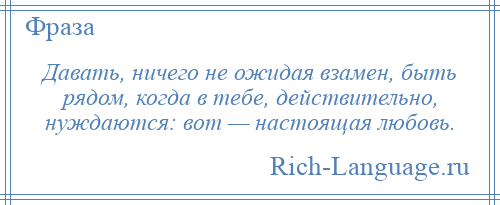 Фраза

Давать, ничего не ожидая взамен, быть рядом, когда в тебе, действительно, нуждаются: вот — настоящая любовь.

Rich-Language.ru